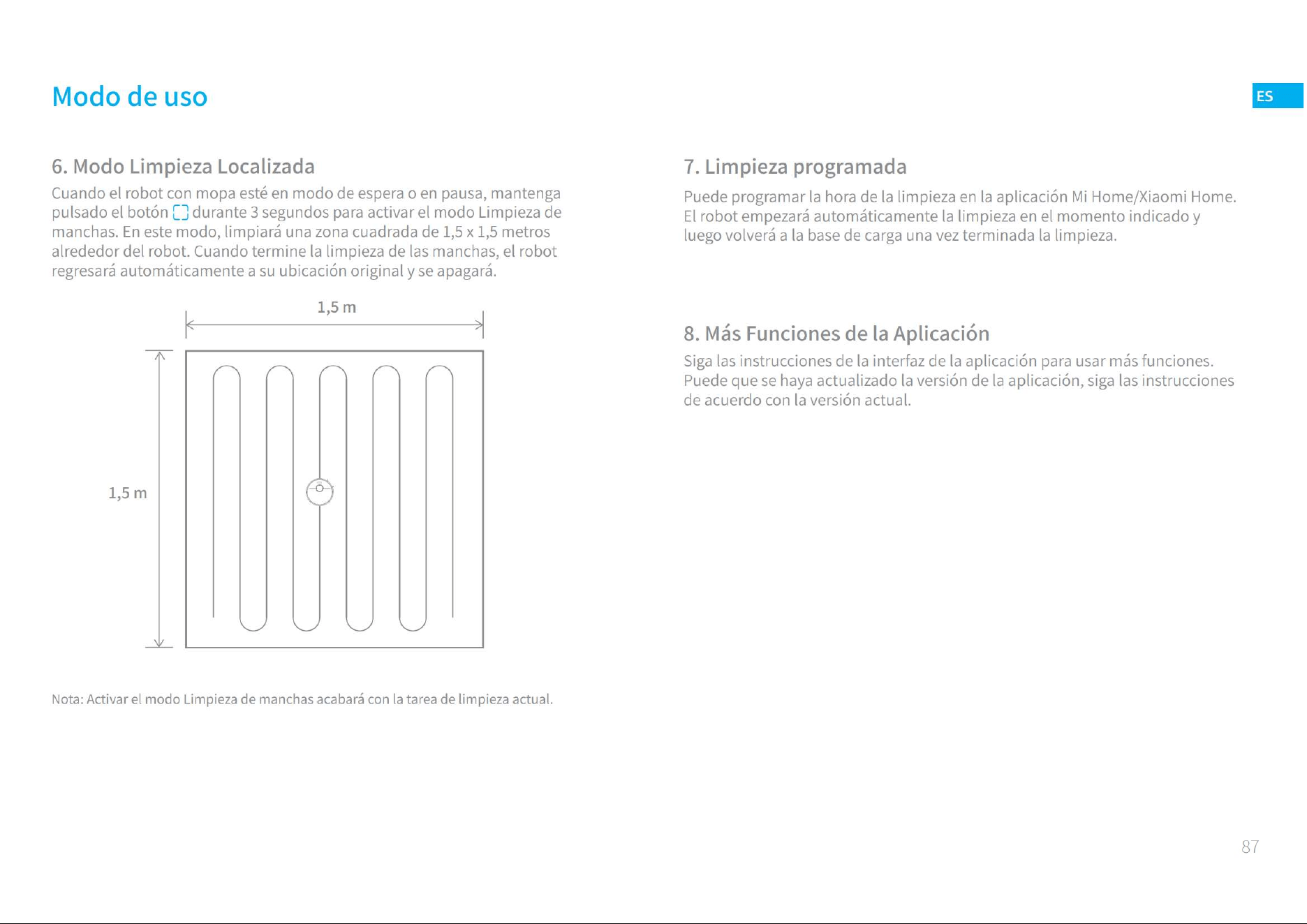 Modo de uso

ES

6. Modo Limpieza Localizada

Cuando el robot con mopa esté en modo de espera o en pausa, mantenga pulsado el botón durante 3 segundos para activar el modo Limpieza de manchas. En este modo, limpiará una zona cuadrada de 1,5 x 1,5 metros alrededor del robot. Cuando termine la limpieza de las manchas, el robot regresará automáticamente a su ubicación original y se apagará.

1,5 m

1,5 m

Nota: Activar el modo Limpieza de manchas acabará con la tarea de limpieza actual.

7. Limpieza programada

Puede programar la hora de la limpieza en la aplicación Mi Home/Xiaomi Home. El robot empezará automáticamente la limpieza en el momento indicado y luego volverá a la base de carga una vez terminada la limpieza.

8. Más Funciones de la Aplicación

Siga las instrucciones de la interfaz de la aplicación para usar más funciones. Puede que se haya actualizado la versión de la aplicación, siga las instrucciones de acuerdo con la versión actual.

87